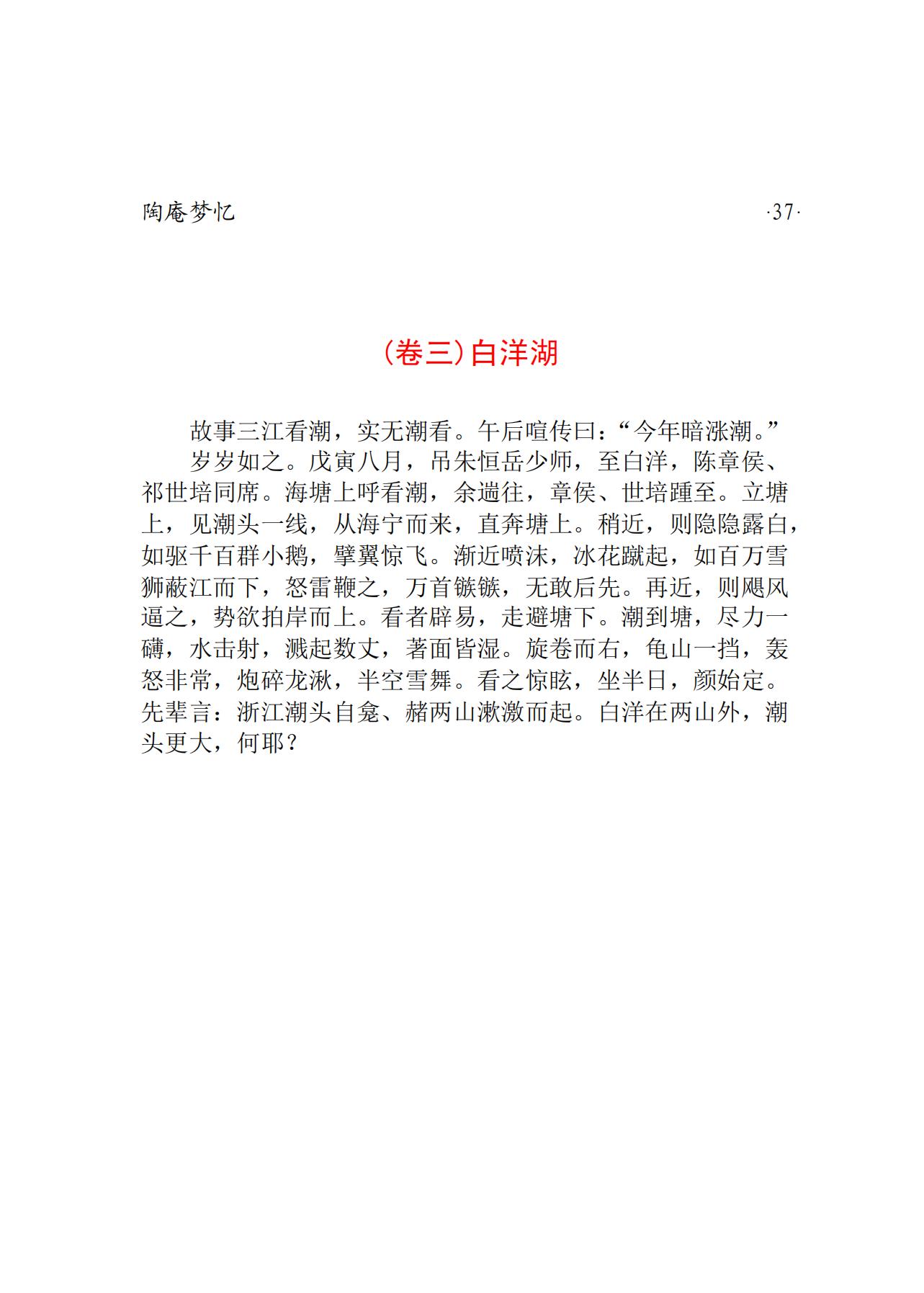 陶庵梦忆 ·37·

(卷三)白洋湖

故事三江看潮，实无潮看。午后喧传曰：“今年暗涨潮。”

岁岁如之。戊寅八月，吊朱恒岳少师，至白洋，陈章侯、祁世培同席。海塘上呼看潮，余遄往，章侯、世培踵至。立塘上，见潮头一线，从海宁而来，直奔塘上。稍近，则隐隐露白，如驱千百群小鹅，擘翼惊飞。渐近喷沫，冰花蹴起，如百万雪狮蔽江而下，怒雷鞭之，万首镞镞，无敢后先。再近，则飓风逼之，势欲拍岸而上。看者辟易，走避塘下。潮到塘，尽力一礴，水击射，溅起数丈，著面皆湿。旋卷而右，龟山一挡，轰怒非常，炮碎龙湫，半空雪舞。看之惊眩，坐半日，颜始定。先辈言：浙江潮头自龛、赭两山漱激而起。白洋在两山外，潮头更大，何耶？